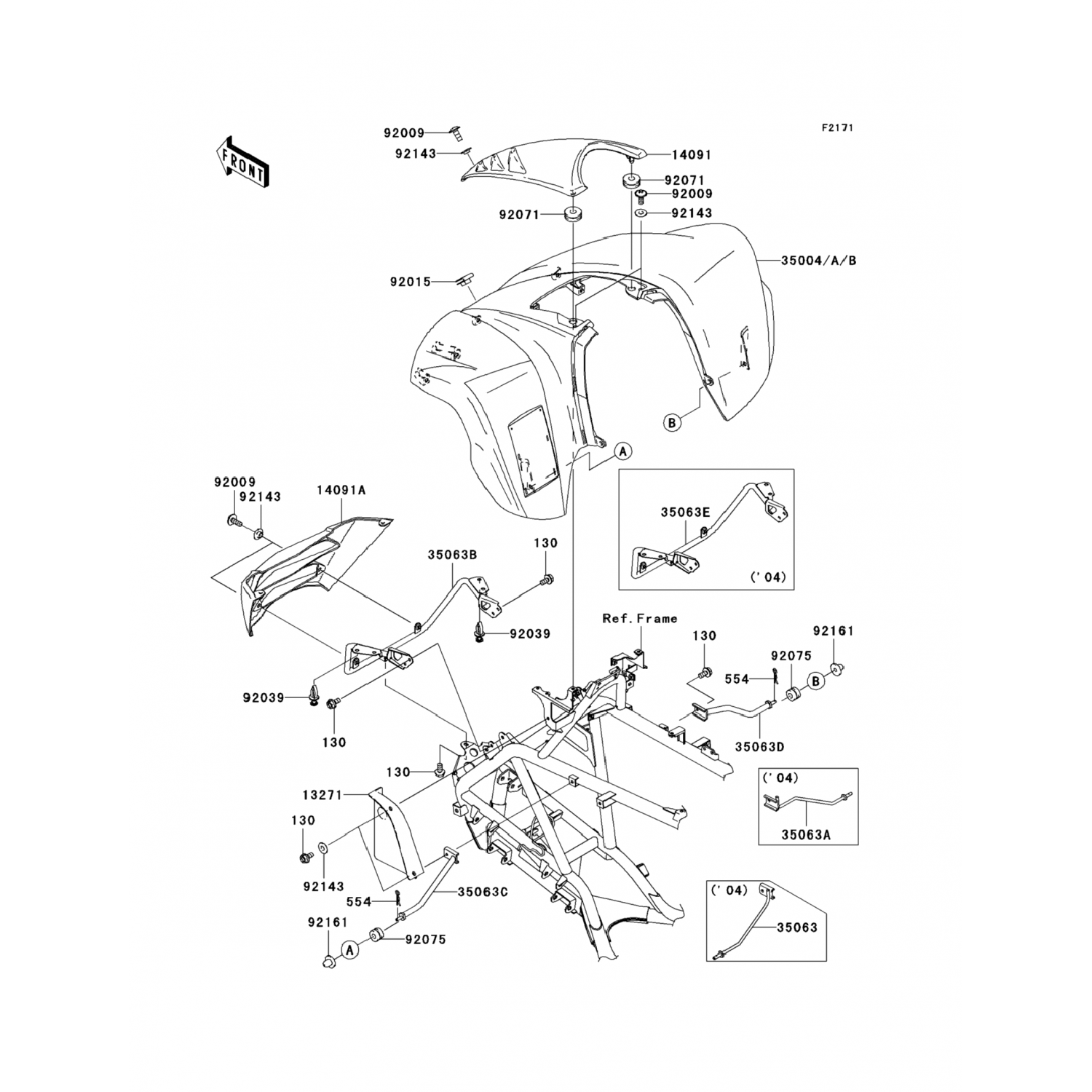 F2171

FRONT

92009
92143
14091
92071
92009
92143
92071
35004/A/B
92015
B
A
92009
92143
14091A
35063E
('04)
35063B
130
92039
Ref.Frame
130
92161
92075
554
B
92039
130
35063D
130
13271
('04)
35063A
130
92143
554
35063C
('04)
35063
92161
A
92075